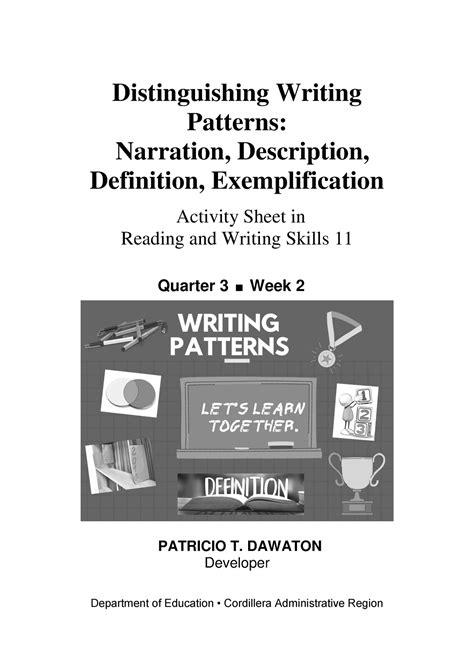 Distinguishing Writing Patterns: Narration, Description, Definition, Exemplification

Activity Sheet in Reading and Writing Skills 11

Quarter 3 ■ Week 2

WRITING PATTERNS

LET'S LEARN TOGETHER.

1
2
3

DEFINITION

PATRICIO T. DAWATON
Developer

Department of Education • Cordillera Administrative Region